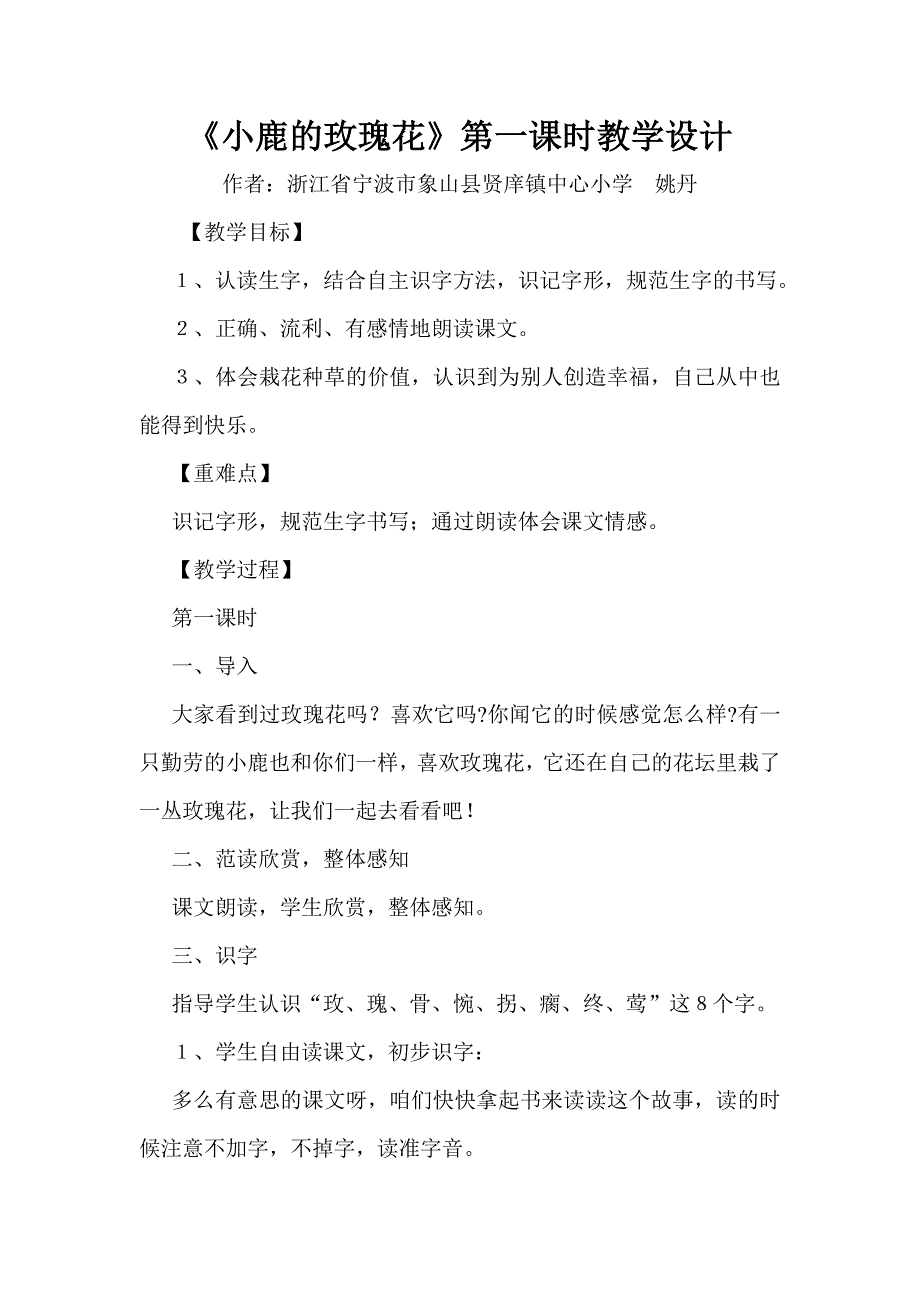 《小鹿的玫瑰花》第一课时教学设计

作者：浙江省宁波市象山县贤庠镇中心小学　姚丹

【教学目标】

１、认读生字，结合自主识字方法，识记字形，规范生字的书写。

２、正确、流利、有感情地朗读课文。

３、体会栽花种草的价值，认识到为别人创造幸福，自己从中也能得到快乐。

【重难点】

识记字形，规范生字书写；通过朗读体会课文情感。

【教学过程】

第一课时

一、导入

大家看到过玫瑰花吗？喜欢它吗?你闻它的时候感觉怎么样?有一只勤劳的小鹿也和你们一样，喜欢玫瑰花，它还在自己的花坛里栽了一丛玫瑰花，让我们一起去看看吧！

二、范读欣赏，整体感知

课文朗读，学生欣赏，整体感知。

三、识字

指导学生认识“玫、瑰、骨、惋、拐、瘸、终、莺”这８个字。

１、学生自由读课文，初步识字：

多么有意思的课文呀，咱们快快拿起书来读读这个故事，读的时候注意不加字，不掉字，读准字音。